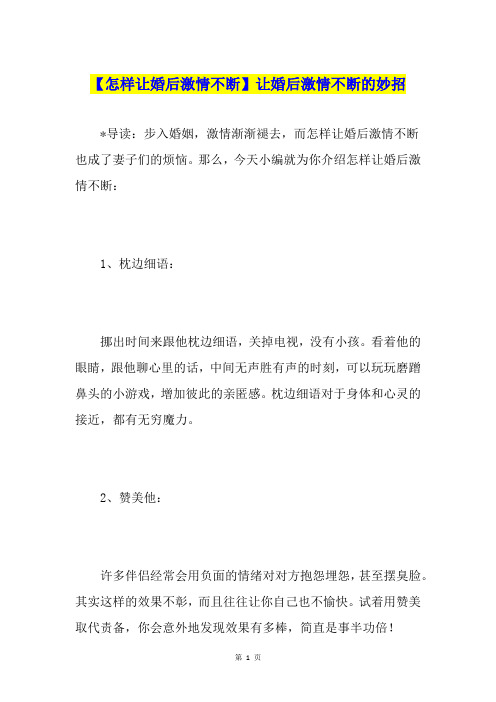 【怎样让婚后激情不断】让婚后激情不断的妙招

*导读：步入婚姻，激情渐渐褪去，而怎样让婚后激情不断也成了妻子们的烦恼。那么，今天小编就为你介绍怎样让婚后激情不断：

1、枕边细语：

挪出时间来跟他枕边细语，关掉电视，没有小孩。看着他的眼睛，跟他聊心里的话，中间无声胜有声的时刻，可以玩玩磨蹭鼻头的小游戏，增加彼此的亲匿感。枕边细语对于身体和心灵的接近，都有无穷魔力。

2、赞美他：

许多伴侣经常会用负面的情绪对对方抱怨埋怨，甚至摆臭脸。其实这样的效果不彰，而且往往让你自己也不愉快。试着用赞美取代责备，你会意外地发现效果有多棒，简直是事半功倍！

第 1 页